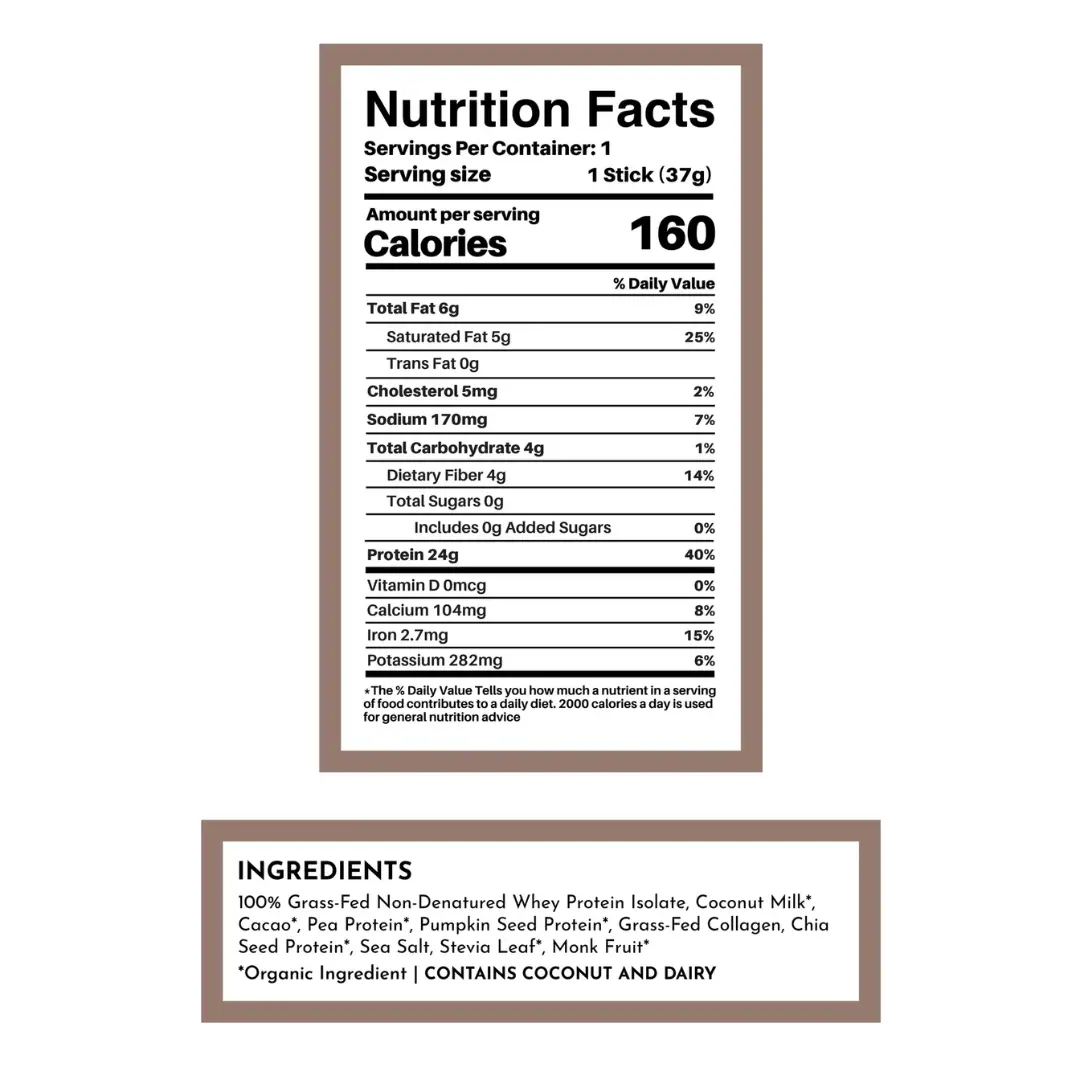 Nutrition Facts
Servings Per Container: 1
Serving size 1 Stick (37g)

Amount per serving
Calories 160

% Daily Value

Total Fat 6g 9%
Saturated Fat 5g 25%
Trans Fat 0g
Cholesterol 5mg 2%
Sodium 170mg 7%
Total Carbohydrate 4g 1%
Dietary Fiber 4g 14%
Total Sugars 0g
Includes 0g Added Sugars 0%
Protein 24g 40%
Vitamin D 0mcg 0%
Calcium 104mg 8%
Iron 2.7mg 15%
Potassium 282mg 6%

*The % Daily Value Tells you how much a nutrient in a serving of food contributes to a daily diet. 2000 calories a day is used for general nutrition advice

INGREDIENTS
100% Grass-Fed Non-Denatured Whey Protein Isolate, Coconut Milk*, Cacao*, Pea Protein*, Pumpkin Seed Protein*, Grass-Fed Collagen, Chia Seed Protein*, Sea Salt, Stevia Leaf*, Monk Fruit*
*Organic Ingredient | CONTAINS COCONUT AND DAIRY